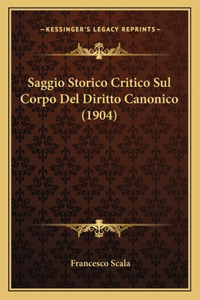 —KESSINGER'S LEGACY REPRINTS—

Saggio Storico Critico Sul Corpo Del Diritto Canonico (1904)

Francesco Scala